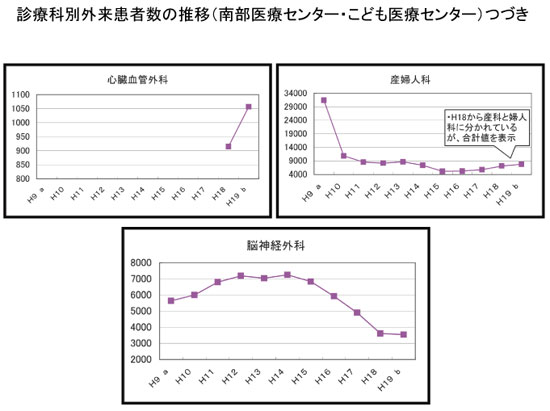 診療科別外来患者数の推移（南部医療センター・こども医療センター）つづき

心臓血管外科

1100
1050
1000
950
900
850
800

H9 a
H10
H11
H12
H13
H14
H15
H16
H17
H18
H19 b

産婦人科

34000
29000
24000
19000
14000
9000
4000

・H18から産科と婦人科に分かれているが、合計値を表示

H9 a
H10
H11
H12
H13
H14
H15
H16
H17
H18
H19 b

脳神経外科

8000
7000
6000
5000
4000
3000
2000

H9 a
H10
H11
H12
H13
H14
H15
H16
H17
H18
H19 b